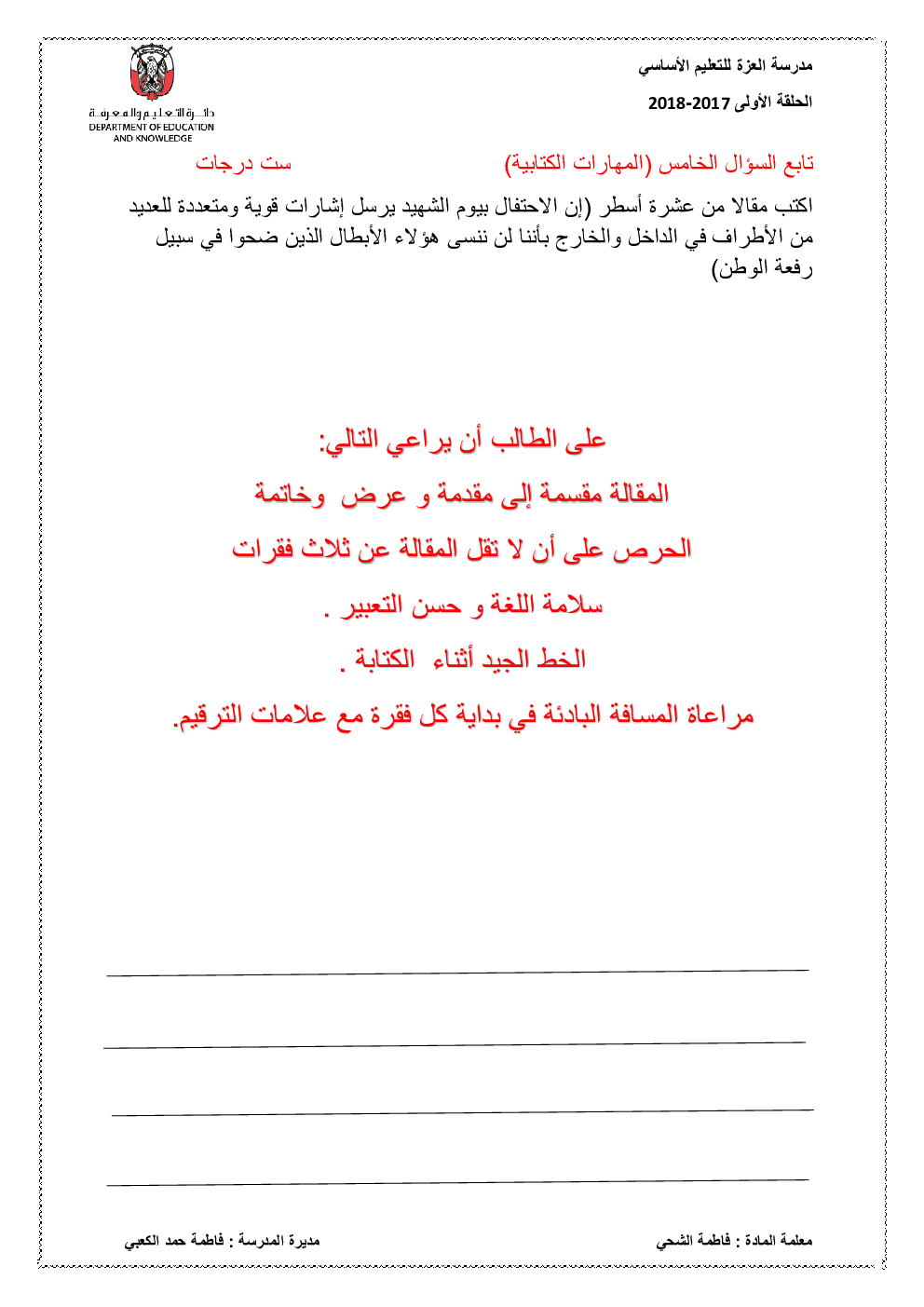 مدرسة العزة للتعليم الأساسي

الحلقة الأولى 2017-2018

دائرة التعليم والمعرفة
DEPARTMENT OF EDUCATION
AND KNOWLEDGE

تابع السؤال الخامس (المهارات الكتابية)

ست درجات

اكتب مقالا من عشرة أسطر (إن الاحتفال بيوم الشهيد يرسل إشارات قوية ومتعددة للعديد من الأطراف في الداخل والخارج بأننا لن ننسى هؤلاء الأبطال الذين ضحوا في سبيل رفعة الوطن)

على الطالب أن يراعي التالي:

المقالة مقسمة إلى مقدمة و عرض وخاتمة

الحرص على أن لا تقل المقالة عن ثلاث فقرات

سلامة اللغة و حسن التعبير .

الخط الجيد أثناء الكتابة .

مراعاة المسافة البادئة في بداية كل فقرة مع علامات الترقيم.

____

____

____

____

معلمة المادة : فاطمة الشحي

مديرة المدرسة : فاطمة حمد الكعبي